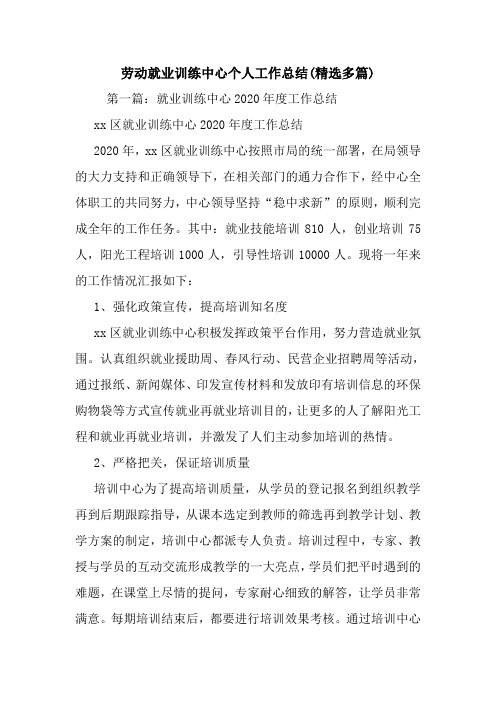 劳动就业训练中心个人工作总结(精选多篇)

第一篇：就业训练中心2020年度工作总结

xx区就业训练中心2020年度工作总结

2020年，xx区就业训练中心按照市局的统一部署，在局领导的大力支持和正确领导下，在相关部门的通力合作下，经中心全体职工的共同努力，中心领导坚持“稳中求新”的原则，顺利完成全年的工作任务。其中：就业技能培训810人，创业培训75人，阳光工程培训1000人，引导性培训10000人。现将一年来的工作情况汇报如下：

1、强化政策宣传，提高培训知名度

xx区就业训练中心积极发挥政策平台作用，努力营造就业氛围。认真组织就业援助周、春风行动、民营企业招聘周等活动，通过报纸、新闻媒体、印发宣传材料和发放印有培训信息的环保购物袋等方式宣传就业再就业培训目的，让更多的人了解阳光工程和就业再就业培训，并激发了人们主动参加培训的热情。

2、严格把关，保证培训质量

培训中心为了提高培训质量，从学员的登记报名到组织教学再到后期跟踪指导，从课本选定到教师的筛选再到教学计划、教学方案的制定，培训中心都派专人负责。培训过程中，专家、教授与学员的互动交流形成教学的一大亮点，学员们把平时遇到的难题，在课堂上尽情的提问，专家耐心细致的解答，让学员非常满意。每期培训结束后，都要进行培训效果考核。通过培训中心